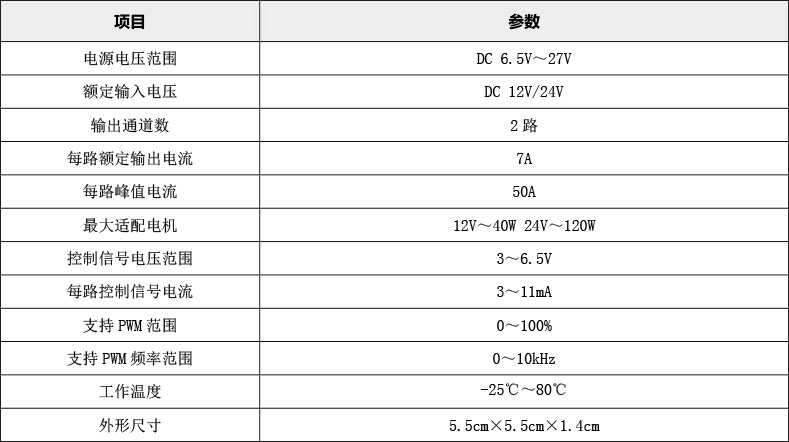 | 项目 | 参数 |
|---|---|
| 电源电压范围 | DC 6.5V～27V |
| 额定输入电压 | DC 12V/24V |
| 输出通道数 | 2 路 |
| 每路额定输出电流 | 7A |
| 每路峰值电流 | 50A |
| 最大适配电机 | 12V～40W 24V～120W |
| 控制信号电压范围 | 3～6.5V |
| 每路控制信号电流 | 3～11mA |
| 支持 PWM 范围 | 0～100% |
| 支持 PWM 频率范围 | 0～10kHz |
| 工作温度 | -25℃～80℃ |
| 外形尺寸 | 5.5cm×5.5cm×1.4cm |